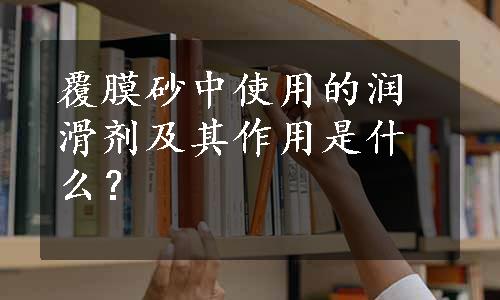 覆膜砂中使用的润滑剂及其作用是什么？